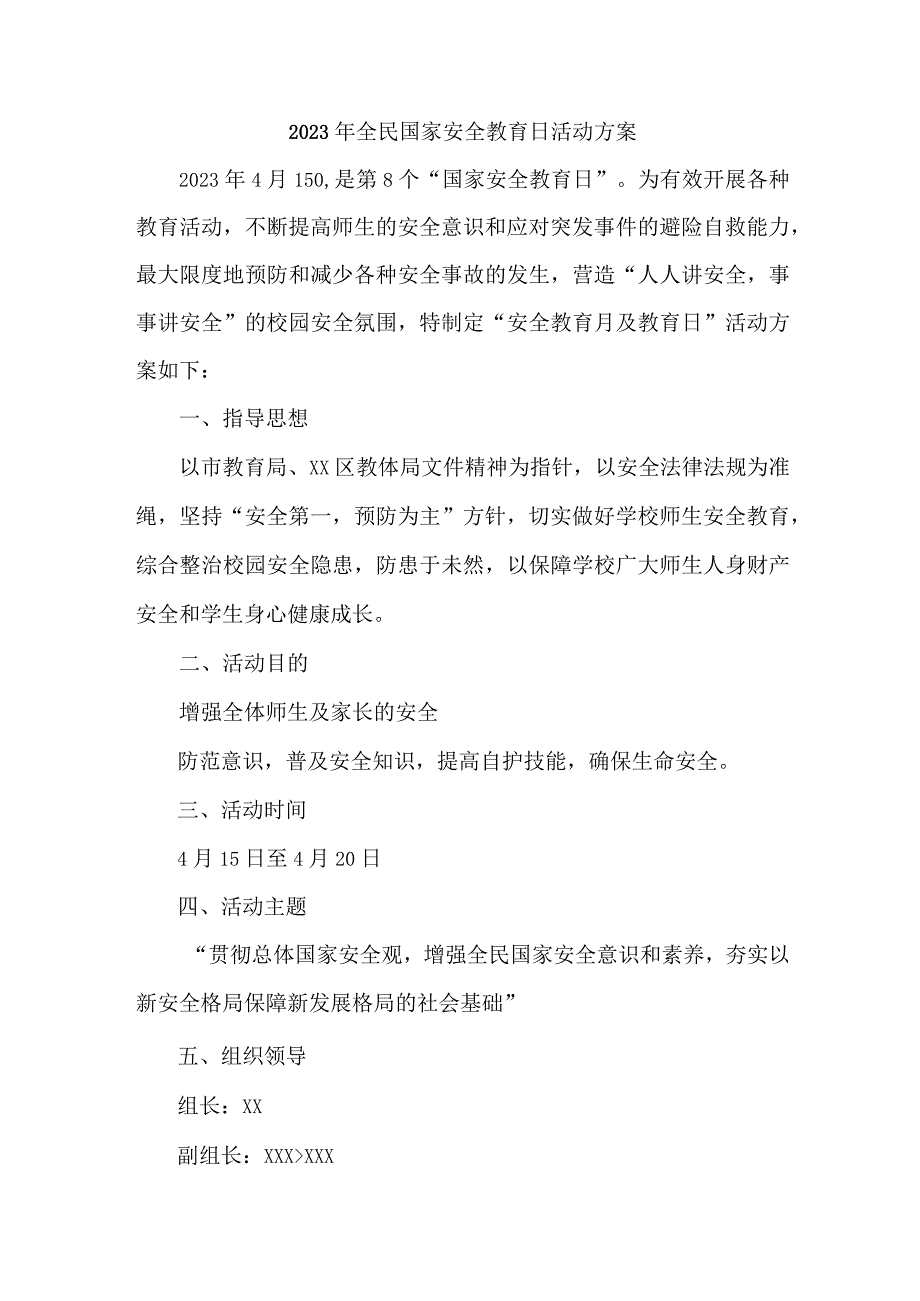 2023年全民国家安全教育日活动方案

2023年4月150,是第8个“国家安全教育日”。为有效开展各种教育活动，不断提高师生的安全意识和应对突发事件的避险自救能力，最大限度地预防和减少各种安全事故的发生，营造“人人讲安全，事事讲安全”的校园安全氛围，特制定“安全教育月及教育日”活动方案如下：

一、指导思想

以市教育局、XX区教体局文件精神为指针，以安全法律法规为准绳，坚持“安全第一，预防为主”方针，切实做好学校师生安全教育，综合整治校园安全隐患，防患于未然，以保障学校广大师生人身财产安全和学生身心健康成长。

二、活动目的

增强全体师生及家长的安全

防范意识，普及安全知识，提高自护技能，确保生命安全。

三、活动时间

4月15日至4月20日

四、活动主题

“贯彻总体国家安全观，增强全民国家安全意识和素养，夯实以新安全格局保障新发展格局的社会基础”

五、组织领导

组长：XX

副组长：XXX>XXX